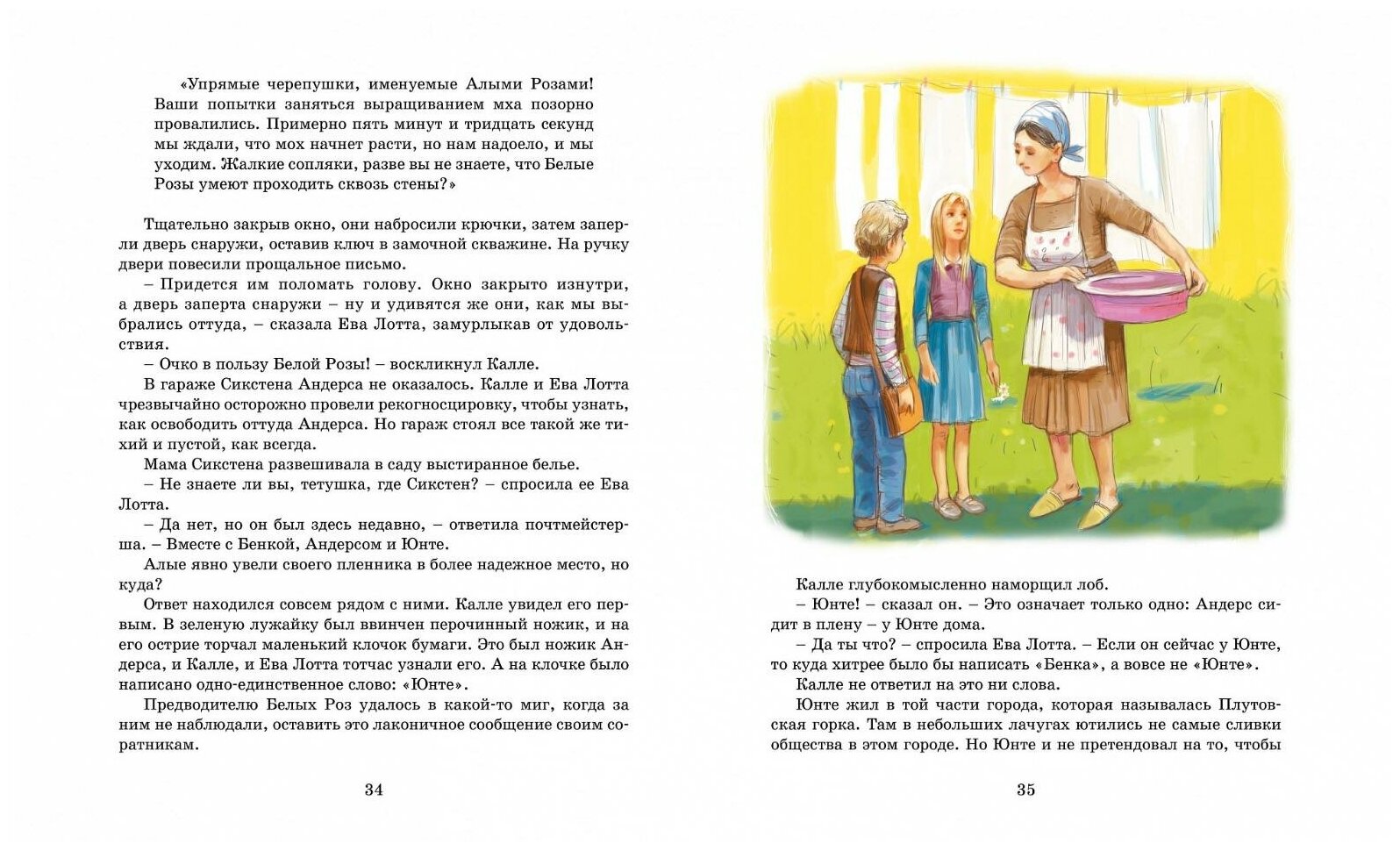 «Упрямые черепушки, именуемые Алыми Розами! Ваши попытки заняться выращиванием мха позорно провалились. Примерно пять минут и тридцать секунд мы ждали, что мох начнет расти, но нам надоело, и мы уходим. Жалкие сопляки, разве вы не знаете, что Белые Розы умеют проходить сквозь стены?»

Тщательно закрыв окно, они набросили крючки, затем заперли дверь снаружи, оставив ключ в замочной скважине. На ручку двери повесили прощальное письмо.

– Придется им поломать голову. Окно закрыто изнутри, а дверь заперта снаружи – ну и удивятся же они, как мы выбрались оттуда, – сказала Ева Лотта, замурлыкав от удовольствия.

– Очко в пользу Белой Розы! – воскликнул Калле.

В гараже Сикстена Андерса не оказалось. Калле и Ева Лотта чрезвычайно осторожно провели рекогносцировку, чтобы узнать, как освободить оттуда Андерса. Но гараж стоял все такой же тихий и пустой, как всегда.

Мама Сикстена развешивала в саду выстиранное белье.

– Не знаете ли вы, тетушка, где Сикстен? – спросила ее Ева Лотта.

– Да нет, но он был здесь недавно, – ответила почтмейстерша. – Вместе с Бенкой, Андерсом и Юнте.

Алые явно увели своего пленника в более надежное место, но куда?

Ответ находился совсем рядом с ними. Калле увидел его первым. В зеленую лужайку был ввинчен перочинный ножик, и на его острие торчал маленький клочок бумаги. Это был ножик Андерса, и Калле, и Ева Лотта тотчас узнали его. А на клочке было написано одно-единственное слово: «Юнте».

Предводителю Белых Роз удалось в какой-то миг, когда за ним не наблюдали, оставить это лаконичное сообщение своим соратникам.

34

Калле глубокомысленно наморщил лоб.

– Юнте! – сказал он. – Это означает только одно: Андерс сидит в плену – у Юнте дома.

– Да ты что? – спросила Ева Лотта. – Если он сейчас у Юнте, то куда хитрее было бы написать «Бенка», а вовсе не «Юнте».

Калле не ответил на это ни слова.

Юнте жил в той части города, которая называлась Плутовская горка. Там в небольших лачугах ютились не самые сливки общества в этом городе. Но Юнте и не претендовал на то, чтобы

35